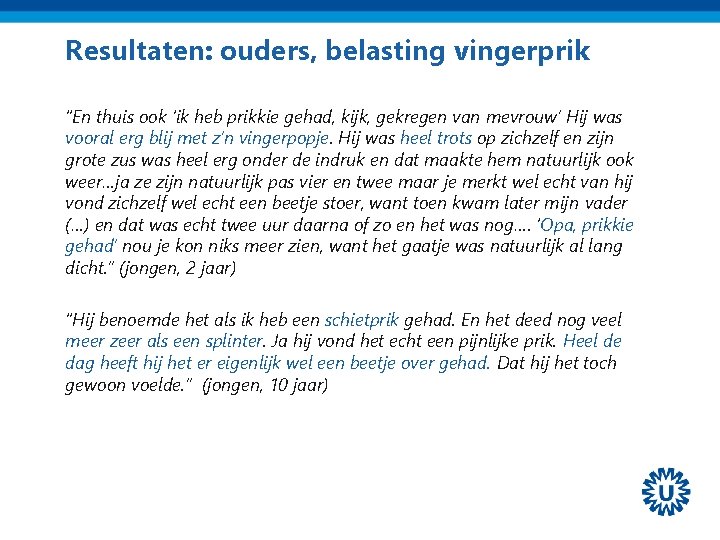 Resultaten: ouders, belasting vingerprik

"En thuis ook 'ik heb prikkie gehad, kijk, gekregen van mevrouw' Hij was vooral erg blij met z'n vingerpopje. Hij was heel trots op zichzelf en zijn grote zus was heel erg onder de indruk en dat maakte hem natuurlijk ook weer...ja ze zijn natuurlijk pas vier en twee maar je merkt wel echt van hij vond zichzelf wel echt een beetje stoer, want toen kwam later mijn vader (...) en dat was echt twee uur daarna of zo en het was nog.... 'Opa, prikkie gehad' nou je kon niks meer zien, want het gaatje was natuurlijk al lang dicht." (jongen, 2 jaar)

"Hij benoemde het als ik heb een schietprik gehad. En het deed nog veel meer zeer als een splinter. Ja hij vond het echt een pijnlijke prik. Heel de dag heeft hij het er eigenlijk wel een beetje over gehad. Dat hij het toch gewoon voelde." (jongen, 10 jaar)

U